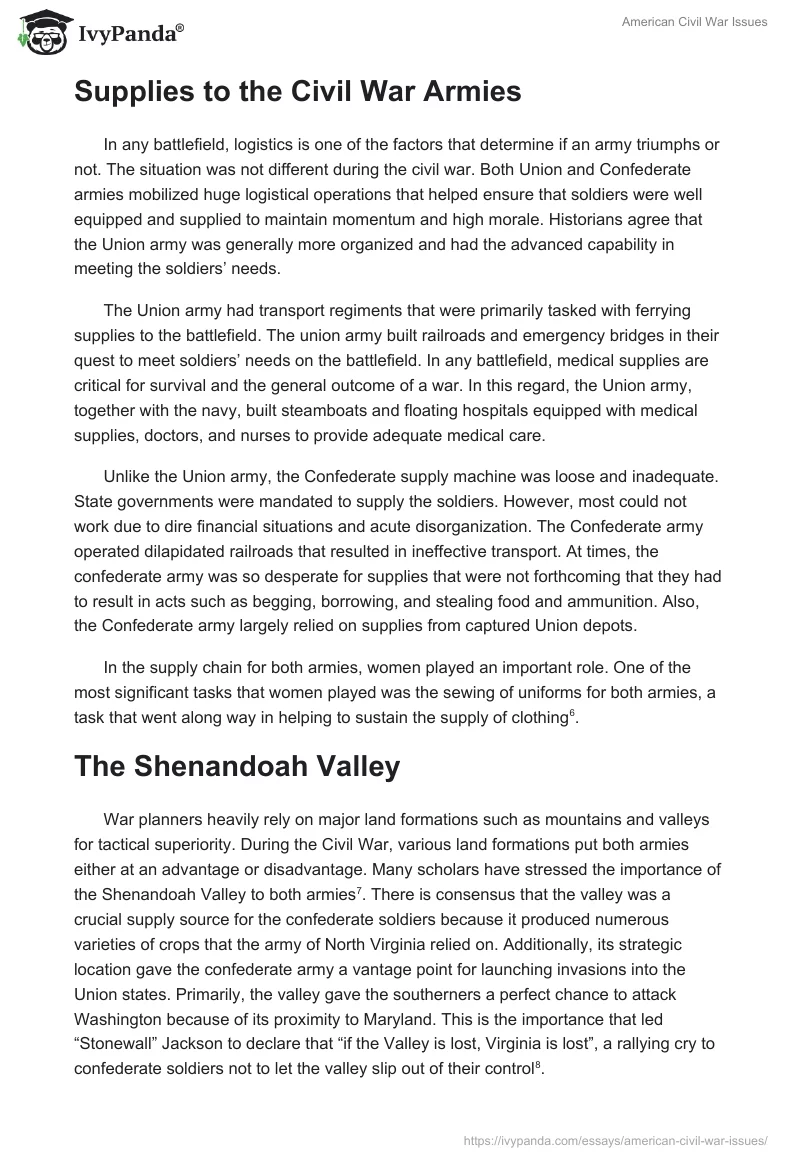 IvyPanda®

American Civil War Issues

Supplies to the Civil War Armies

In any battlefield, logistics is one of the factors that determine if an army triumphs or not. The situation was not different during the civil war. Both Union and Confederate armies mobilized huge logistical operations that helped ensure that soldiers were well equipped and supplied to maintain momentum and high morale. Historians agree that the Union army was generally more organized and had the advanced capability in meeting the soldiers' needs.

The Union army had transport regiments that were primarily tasked with ferrying supplies to the battlefield. The union army built railroads and emergency bridges in their quest to meet soldiers' needs on the battlefield. In any battlefield, medical supplies are critical for survival and the general outcome of a war. In this regard, the Union army, together with the navy, built steamboats and floating hospitals equipped with medical supplies, doctors, and nurses to provide adequate medical care.

Unlike the Union army, the Confederate supply machine was loose and inadequate. State governments were mandated to supply the soldiers. However, most could not work due to dire financial situations and acute disorganization. The Confederate army operated dilapidated railroads that resulted in ineffective transport. At times, the confederate army was so desperate for supplies that were not forthcoming that they had to result in acts such as begging, borrowing, and stealing food and ammunition. Also, the Confederate army largely relied on supplies from captured Union depots.

In the supply chain for both armies, women played an important role. One of the most significant tasks that women played was the sewing of uniforms for both armies, a task that went along way in helping to sustain the supply of clothing$^6$.

The Shenandoah Valley

War planners heavily rely on major land formations such as mountains and valleys for tactical superiority. During the Civil War, various land formations put both armies either at an advantage or disadvantage. Many scholars have stressed the importance of the Shenandoah Valley to both armies$^7$. There is consensus that the valley was a crucial supply source for the confederate soldiers because it produced numerous varieties of crops that the army of North Virginia relied on. Additionally, its strategic location gave the confederate army a vantage point for launching invasions into the Union states. Primarily, the valley gave the southerners a perfect chance to attack Washington because of its proximity to Maryland. This is the importance that led "Stonewall" Jackson to declare that "if the Valley is lost, Virginia is lost", a rallying cry to confederate soldiers not to let the valley slip out of their control$^8$.

https://ivypanda.com/essays/american-civil-war-issues/